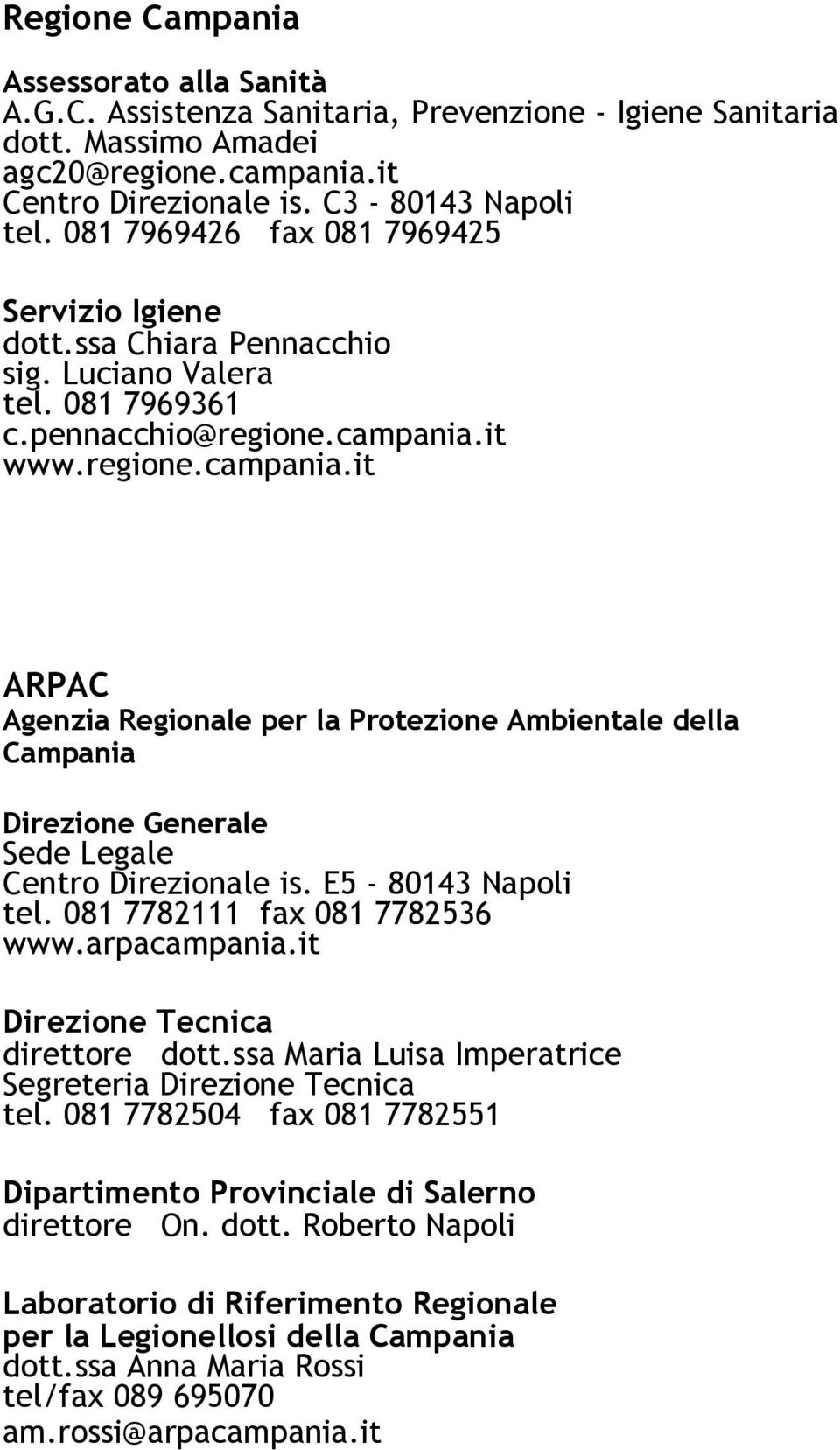 Regione Campania

Assessorato alla Sanità
A.G.C. Assistenza Sanitaria, Prevenzione - Igiene Sanitaria
dott. Massimo Amadei
agc20@regione.campania.it
Centro Direzionale is. C3 - 80143 Napoli
tel. 081 7969426 fax 081 7969425

Servizio Igiene
dott.ssa Chiara Pennacchio
sig. Luciano Valera
tel. 081 7969361
c.pennacchio@regione.campania.it
www.regione.campania.it

ARPAC
Agenzia Regionale per la Protezione Ambientale della Campania

Direzione Generale
Sede Legale
Centro Direzionale is. E5 - 80143 Napoli
tel. 081 7782111 fax 081 7782536
www.arpacampania.it

Direzione Tecnica
direttore dott.ssa Maria Luisa Imperatrice
Segreteria Direzione Tecnica
tel. 081 7782504 fax 081 7782551

Dipartimento Provinciale di Salerno
direttore On. dott. Roberto Napoli

Laboratorio di Riferimento Regionale per la Legionellosi della Campania
dott.ssa Anna Maria Rossi
tel/fax 089 695070
am.rossi@arpacampania.it